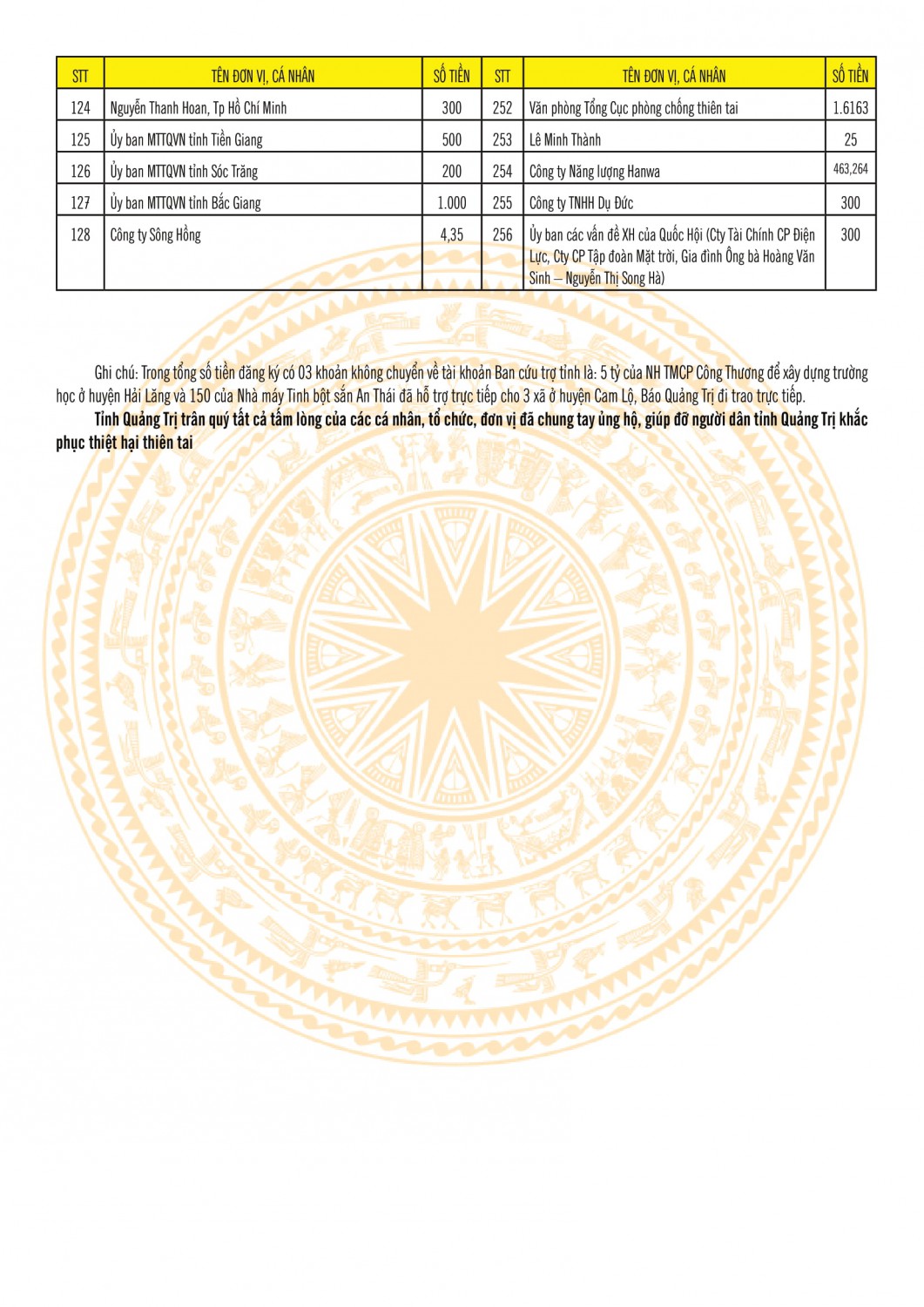 | STT | TÊN ĐƠN VỊ, CÁ NHÂN | SỐ TIỀN | STT | TÊN ĐƠN VỊ, CÁ NHÂN | SỐ TIỀN |
|---|---|---|---|---|---|
| 124 | Nguyễn Thanh Hoan, Tp Hồ Chí Minh | 300 | 252 | Văn phòng Tổng Cục phòng chống thiên tai | 1.6163 |
| 125 | Ủy ban MTTQVN tỉnh Tiền Giang | 500 | 253 | Lê Minh Thành | 25 |
| 126 | Ủy ban MTTQVN tỉnh Sóc Trăng | 200 | 254 | Công ty Năng lượng Hanwa | 463,264 |
| 127 | Ủy ban MTTQVN tỉnh Bắc Giang | 1.000 | 255 | Công ty TNHH Dụ Đức | 300 |
| 128 | Công ty Sông Hồng | 4,35 | 256 | Ủy ban các vấn đề XH của Quốc Hội (Cty Tài Chính CP Điện Lực, Cty CP Tập đoàn Mặt trời, Gia đình Ông bà Hoàng Văn Sinh – Nguyễn Thị Song Hà) | 300 |

Ghi chú: Trong tổng số tiền đăng ký có 03 khoản không chuyển về tài khoản Ban cứu trợ tỉnh là: 5 tỷ của NH TMCP Công Thương để xây dựng trường học ở huyện Hải Lăng và 150 của Nhà máy Tinh bột sắn An Thái đã hỗ trợ trực tiếp cho 3 xã ở huyện Cam Lộ, Báo Quảng Trị đi trao trực tiếp.

Tỉnh Quảng Trị trân quý tất cả tấm lòng của các cá nhân, tổ chức, đơn vị đã chung tay ủng hộ, giúp đỡ người dân tỉnh Quảng Trị khắc phục thiệt hại thiên tai